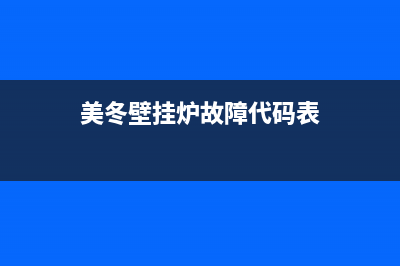 美冬壁挂炉故障代码表